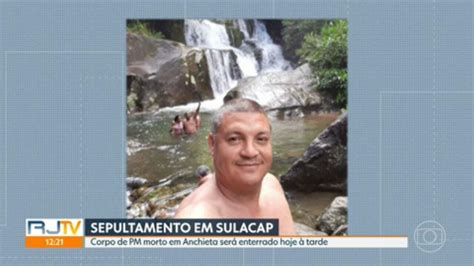 RJTV
12:21
SEPULTAMENTO EM SULACAP
Corpo de PM morto em Anchieta será enterrado hoje à tarde